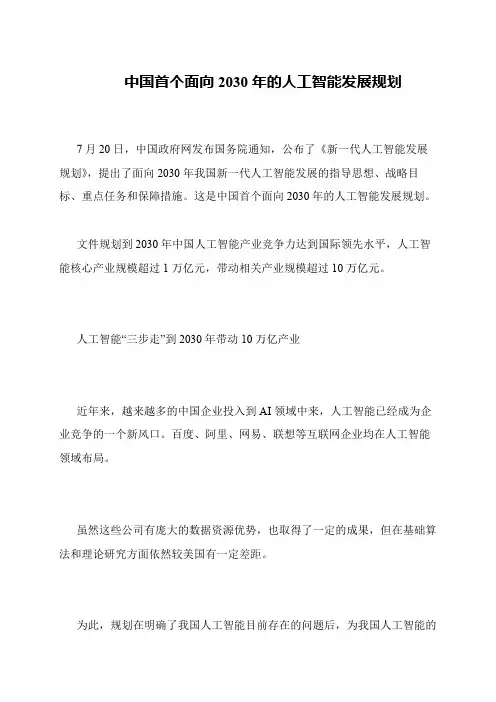 中国首个面向2030年的人工智能发展规划

7月20日，中国政府网发布国务院通知，公布了《新一代人工智能发展规划》，提出了面向2030年我国新一代人工智能发展的指导思想、战略目标、重点任务和保障措施。这是中国首个面向2030年的人工智能发展规划。

文件规划到2030年中国人工智能产业竞争力达到国际领先水平，人工智能核心产业规模超过1万亿元，带动相关产业规模超过10万亿元。

人工智能“三步走”到2030年带动10万亿产业

近年来，越来越多的中国企业投入到AI领域中来，人工智能已经成为企业竞争的一个新风口。百度、阿里、网易、联想等互联网企业均在人工智能领域布局。

虽然这些公司有庞大的数据资源优势，也取得了一定的成果，但在基础算法和理论研究方面依然较美国有一定差距。

为此，规划在明确了我国人工智能目前存在的问题后，为我国人工智能的